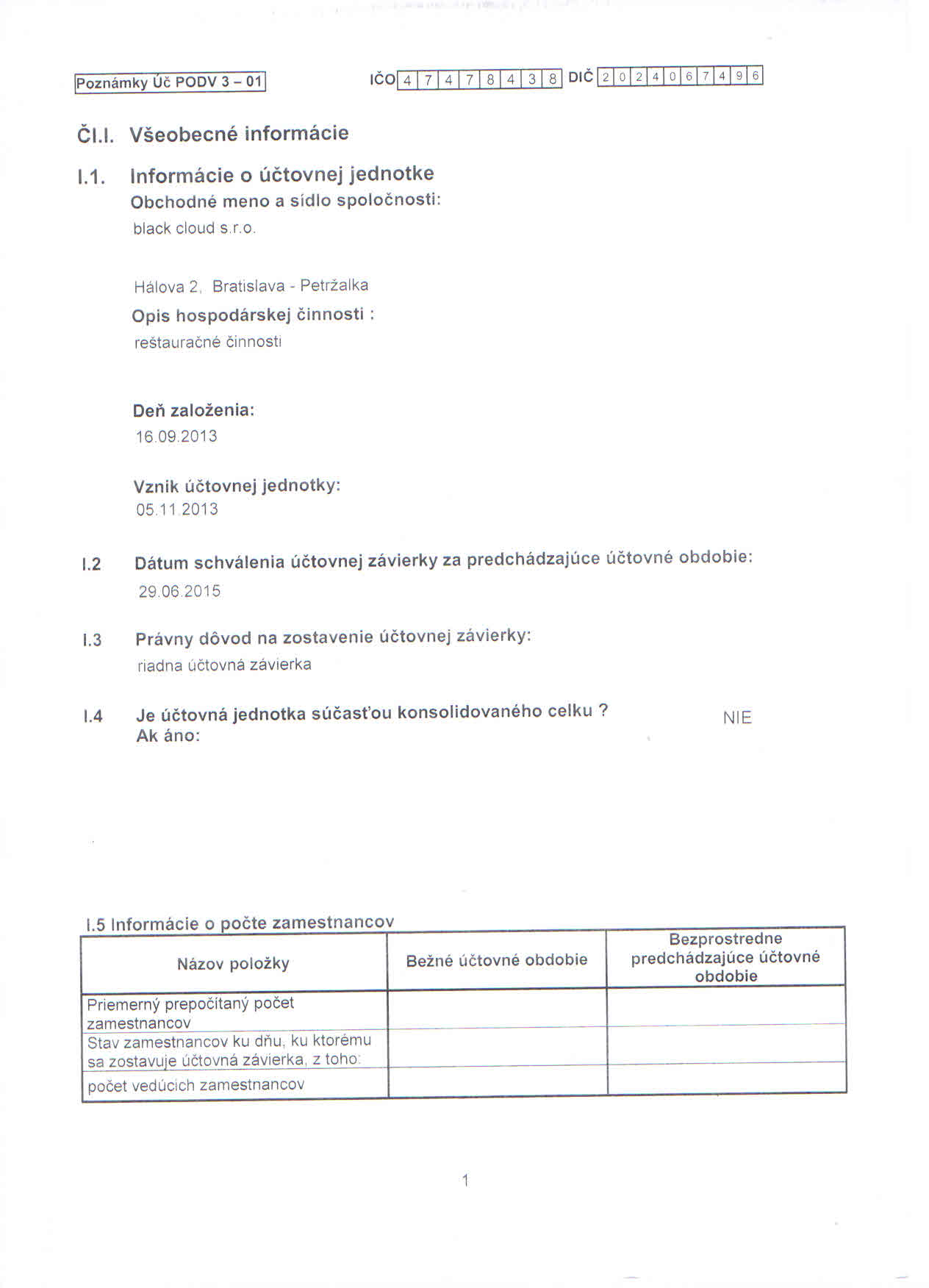 Poznámky Úč PODV 3 – 01

IČO 4 7 4 7 8 4 3 8 DIČ 2 0 2 4 0 6 7 4 9 6

Čl.I. Všeobecné informácie

I.1. Informácie o účtovnej jednotke
Obchodné meno a sídlo spoločnosti:
black cloud s.r.o.

Hálova 2, Bratislava - Petržalka
Opis hospodárskej činnosti :
reštauračné činnosti

Deň založenia:
16.09.2013

Vznik účtovnej jednotky:
05.11.2013

I.2 Dátum schválenia účtovnej závierky za predchádzajúce účtovné obdobie:
29.06.2015

I.3 Právny dôvod na zostavenie účtovnej závierky:
riadna účtovná závierka

I.4 Je účtovná jednotka súčasťou konsolidovaného celku ? NIE
Ak áno:

I.5 Informácie o počte zamestnancov

| Názov položky | Bežné účtovné obdobie | Bezprostredne predchádzajúce účtovné obdobie |
|---|---|---|
| Priemerný prepočítaný počet zamestnancov | | |
| Stav zamestnancov ku dňu, ku ktorému sa zostavuje účtovná závierka, z toho: | | |
| počet vedúcich zamestnancov | | |

1